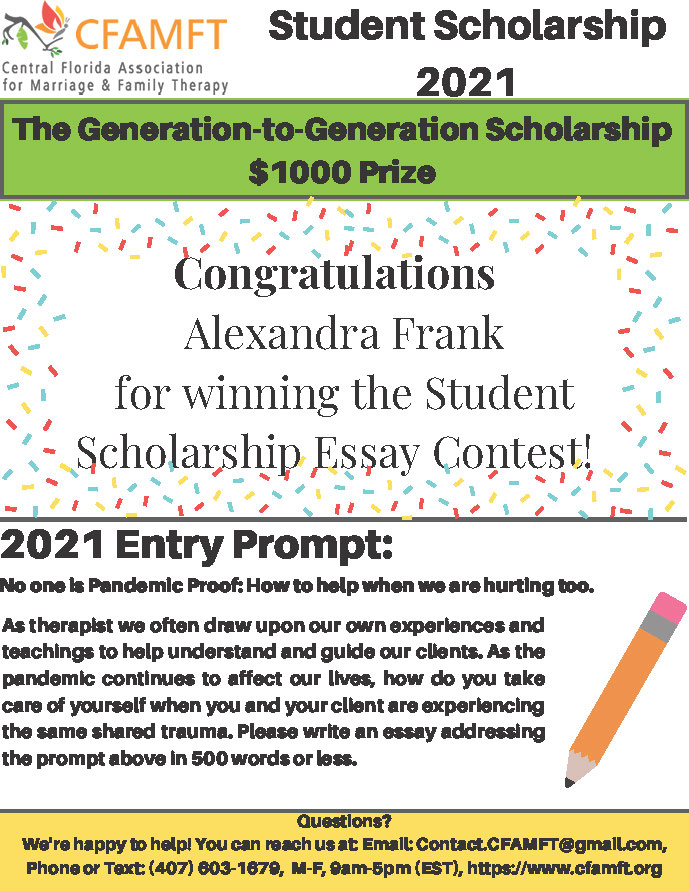 CFAMFT
Central Florida Association for Marriage & Family Therapy

Student Scholarship 2021

The Generation-to-Generation Scholarship
$1000 Prize

Congratulations
Alexandra Frank
for winning the Student Scholarship Essay Contest!

2021 Entry Prompt:

No one is Pandemic Proof: How to help when we are hurting too.

As therapist we often draw upon our own experiences and teachings to help understand and guide our clients. As the pandemic continues to affect our lives, how do you take care of yourself when you and your client are experiencing the same shared trauma. Please write an essay addressing the prompt above in 500 words or less.

Questions?
We're happy to help! You can reach us at: Email: Contact.CFAMFT@gmail.com, Phone or Text: (407) 603-1679, M-F, 9am-5pm (EST), https://www.cfamft.org